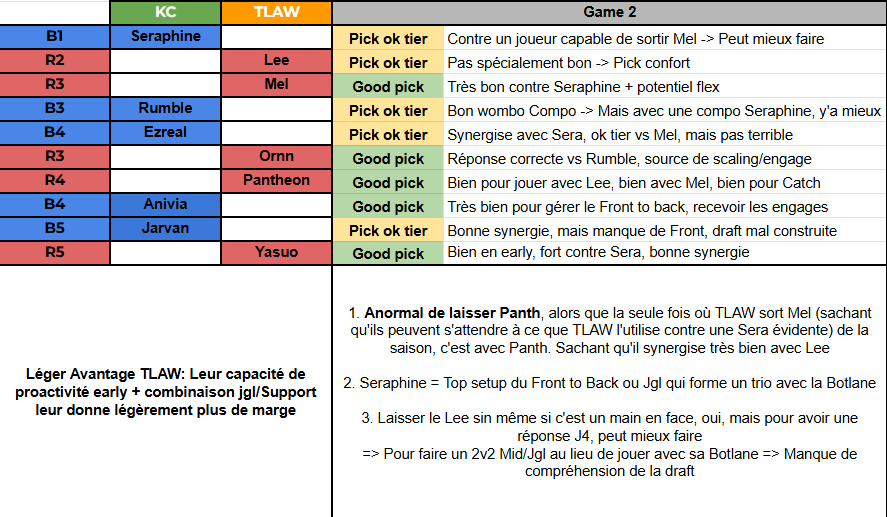 |  | KC | TLAW | Game 2 |  |
|---|---|---|---|---|
| B1 | Seraphine |  | Pick ok tier | Contre un joueur capable de sortir Mel -> Peut mieux faire |
| R2 |  | Lee | Pick ok tier | Pas spécialement bon -> Pick confort |
| R3 |  | Mel | Good pick | Très bon contre Seraphine + potentiel flex |
| B3 | Rumble |  | Pick ok tier | Bon wombo Compo -> Mais avec une compo Seraphine, y'a mieux |
| B4 | Ezreal |  | Pick ok tier | Synergise avec Sera, ok tier vs Mel, mais pas terrible |
| R3 |  | Ornn | Good pick | Réponse correcte vs Rumble, source de scaling/engage |
| R4 |  | Pantheon | Good pick | Bien pour jouer avec Lee, bien avec Mel, bien pour Catch |
| B4 | Anivia |  | Good pick | Très bien pour gérer le Front to back, recevoir les engages |
| B5 | Jarvan |  | Pick ok tier | Bonne synergie, mais manque de Front, draft mal construite |
| R5 |  | Yasuo | Good pick | Bien en early, fort contre Sera, bonne synergie |

Léger Avantage TLAW: Leur capacité de proactivité early + combinaison jgl/Support leur donne légèrement plus de marge

1. Anormal de laisser Panth, alors que la seule fois où TLAW sort Mel (sachant qu'ils peuvent s'attendre à ce que TLAW l'utilise contre une Sera évidente) de la saison, c'est avec Panth. Sachant qu'il synergise très bien avec Lee

2. Seraphine = Top setup du Front to Back ou Jgl qui forme un trio avec la Botlane

3. Laisser le Lee sin même si c'est un main en face, oui, mais pour avoir une réponse J4, peut mieux faire
=> Pour faire un 2v2 Mid/Jgl au lieu de jouer avec sa Botlane => Manque de compréhension de la draft